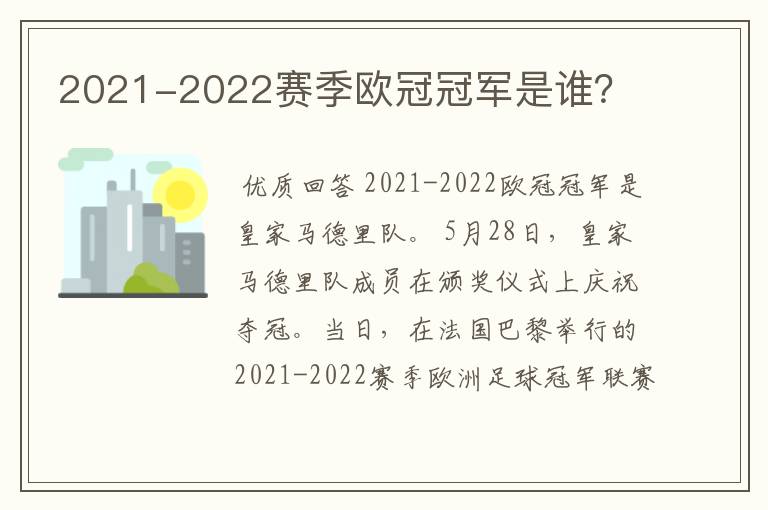 2021-2022赛季欧冠冠军是谁?

优质回答 2021-2022欧冠冠军是皇家马德里队。5月28日，皇家马德里队成员在颁奖仪式上庆祝夺冠。当日，在法国巴黎举行的2021-2022赛季欧洲足球冠军联赛